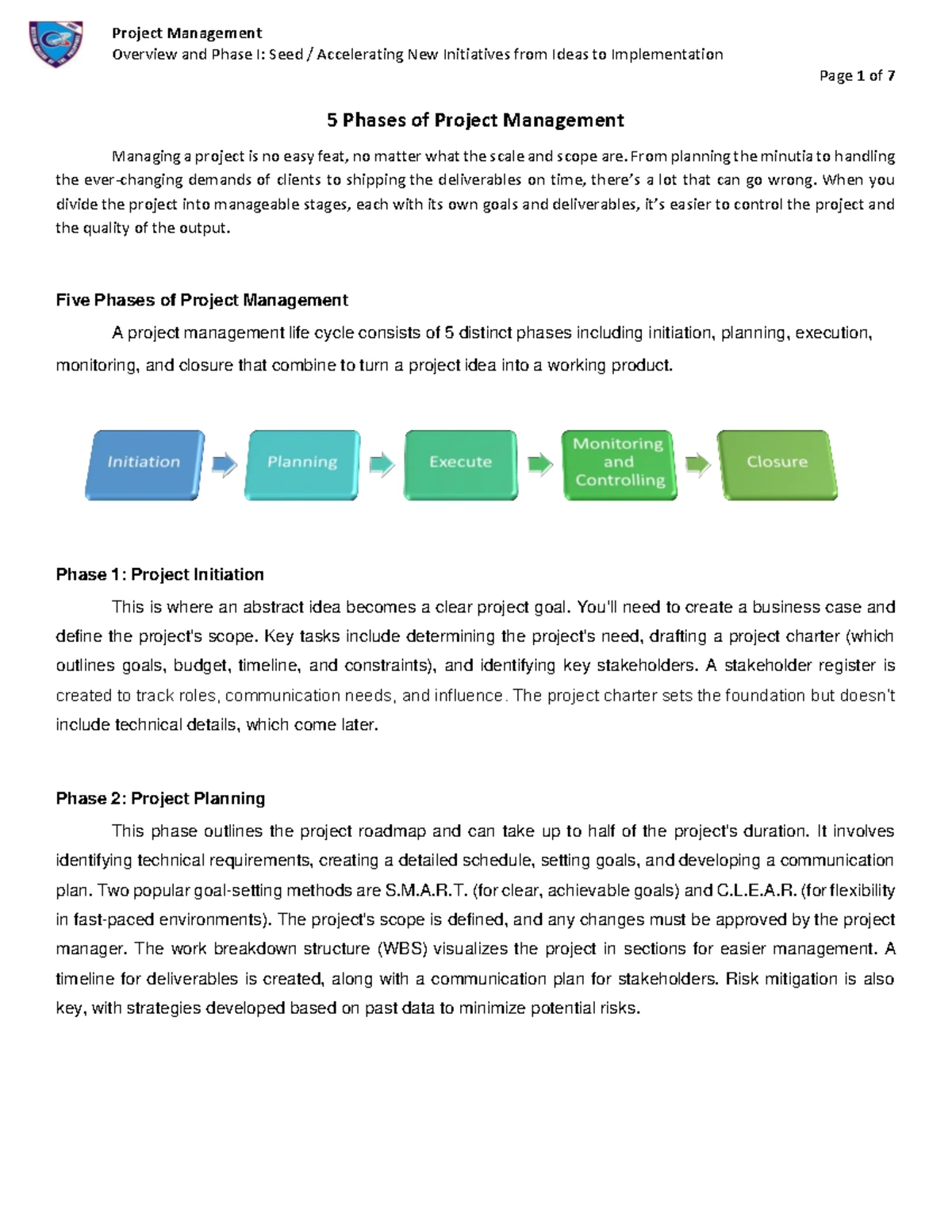 Project Management
Overview and Phase I: Seed / Accelerating New Initiatives from Ideas to Implementation

Page 1 of 7

5 Phases of Project Management

Managing a project is no easy feat, no matter what the scale and scope are. From planning the minutia to handling the ever-changing demands of clients to shipping the deliverables on time, there's a lot that can go wrong. When you divide the project into manageable stages, each with its own goals and deliverables, it's easier to control the project and the quality of the output.

Five Phases of Project Management

A project management life cycle consists of 5 distinct phases including initiation, planning, execution, monitoring, and closure that combine to turn a project idea into a working product.

Initiation

Planning

Execute

Monitoring and Controlling

Closure

Phase 1: Project Initiation

This is where an abstract idea becomes a clear project goal. You'll need to create a business case and define the project's scope. Key tasks include determining the project's need, drafting a project charter (which outlines goals, budget, timeline, and constraints), and identifying key stakeholders. A stakeholder register is created to track roles, communication needs, and influence. The project charter sets the foundation but doesn't include technical details, which come later.

Phase 2: Project Planning

This phase outlines the project roadmap and can take up to half of the project's duration. It involves identifying technical requirements, creating a detailed schedule, setting goals, and developing a communication plan. Two popular goal-setting methods are S.M.A.R.T. (for clear, achievable goals) and C.L.E.A.R. (for flexibility in fast-paced environments). The project's scope is defined, and any changes must be approved by the project manager. The work breakdown structure (WBS) visualizes the project in sections for easier management. A timeline for deliverables is created, along with a communication plan for stakeholders. Risk mitigation is also key, with strategies developed based on past data to minimize potential risks.